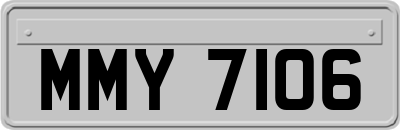 MMY 7106